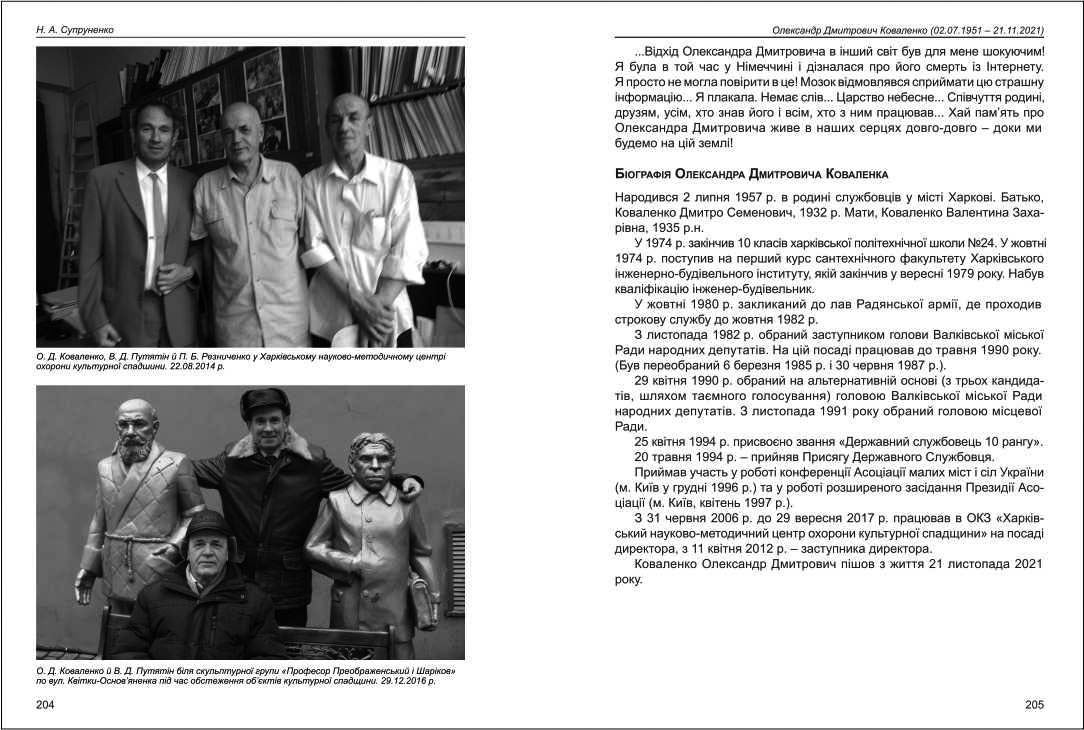 Н. А. Супруненко

О. Д. Коваленко, В. Д. Путятін й П. Б. Резниченко у Харківському науково-методичному центрі охорони культурної спадщини. 22.08.2014 р.

О. Д. Коваленко й В. Д. Путятін біля скульптурної групи «Професор Преображенський і Шаріков» по вул. Квітки-Основ'яненка під час обстеження об'єктів культурної спадщини. 29.12.2016 р.

204

Олександр Дмитрович Коваленко (02.07.1951 – 21.11.2021)

...Відхід Олександра Дмитровича в інший світ був для мене шокуючим! Я була в той час у Німеччині і дізналася про його смерть із Інтернету. Я просто не могла повірити в це! Мозок відмовлявся сприймати цю страшну інформацію... Я плакала. Немає слів... Царство небесне... Співчуття родині, друзям, усім, хто знав його і всім, хто з ним працював... Хай пам'ять про Олександра Дмитровича живе в наших серцях довго-довго – доки ми будемо на цій землі!

Біографія Олександра Дмитровича Коваленка

Народився 2 липня 1957 р. в родині службовців у місті Харкові. Батько, Коваленко Дмитро Семенович, 1932 р. Мати, Коваленко Валентина Захарівна, 1935 р.н.

У 1974 р. закінчив 10 класів харківської політехнічної школи №24. У жовтні 1974 р. поступив на перший курс сантехнічного факультету Харківського інженерно-будівельного інституту, якій закінчив у вересні 1979 року. Набув кваліфікацію інженер-будівельник.

У жовтні 1980 р. закликаний до лав Радянської армії, де проходив строкову службу до жовтня 1982 р.

З листопада 1982 р. обраний заступником голови Валківської міської Ради народних депутатів. На цій посаді працював до травня 1990 року. (Був переобраний 6 березня 1985 р. і 30 червня 1987 р.).

29 квітня 1990 р. обраний на альтернативній основі (з трьох кандидатів, шляхом таємного голосування) головою Валківської міської Ради народних депутатів. З листопада 1991 року обраний головою місцевої Ради.

25 квітня 1994 р. присвоєно звання «Державний службовець 10 рангу».

20 травня 1994 р. – прийняв Присягу Державного Службовця.

Приймав участь у роботі конференції Асоціації малих міст і сіл України (м. Київ у грудні 1996 р.) та у роботі розширеного засідання Президії Асоціації (м. Київ, квітень 1997 р.).

З 31 червня 2006 р. до 29 вересня 2017 р. працював в ОКЗ «Харківський науково-методичний центр охорони культурної спадщини» на посаді директора, з 11 квітня 2012 р. – заступника директора.

Коваленко Олександр Дмитрович пішов з життя 21 листопада 2021 року.

205